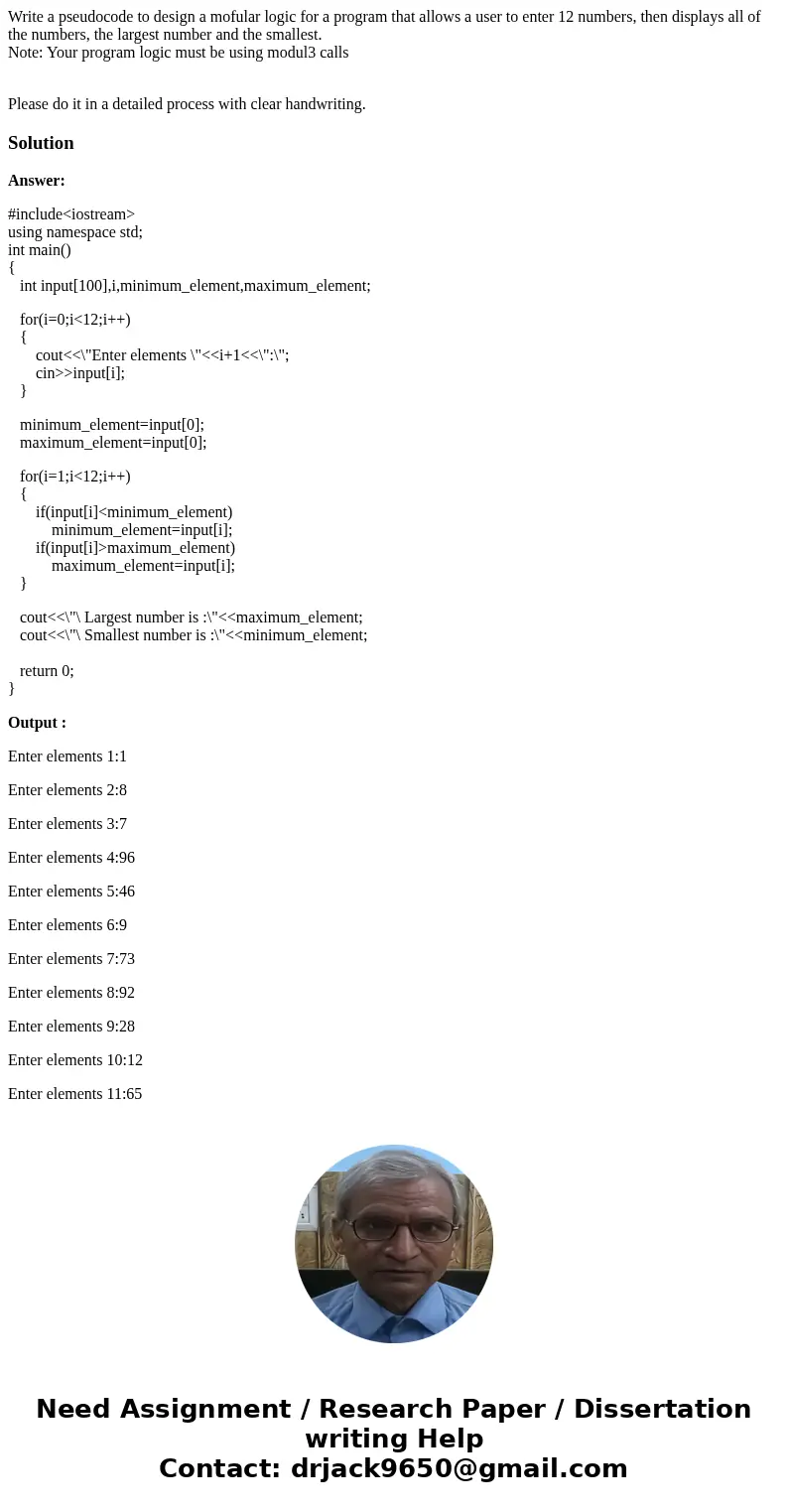 Write a pseudocode to design a mofular logic for a program that allows a user to enter 12 numbers, then displays all of the numbers, the largest number and the smallest.
Note: Your program logic must be using modul3 calls

Please do it in a detailed process with clear handwriting.

Solution

Answer:

#include<iostream>
using namespace std;
int main()
{
int input[100],i,minimum_element,maximum_element;

for(i=0;i<12;i++)
{
cout<<\"Enter elements \"<<i+1<<\":\";
cin>>input[i];
}

minimum_element=input[0];
maximum_element=input[0];

for(i=1;i<12;i++)
{
if(input[i]<minimum_element)
minimum_element=input[i];
if(input[i]>maximum_element)
maximum_element=input[i];
}

cout<<\"\ Largest number is :\"<<maximum_element;
cout<<\"\ Smallest number is :\"<<minimum_element;

return 0;
}

Output :

Enter elements 1:1

Enter elements 2:8

Enter elements 3:7

Enter elements 4:96

Enter elements 5:46

Enter elements 6:9

Enter elements 7:73

Enter elements 8:92

Enter elements 9:28

Enter elements 10:12

Enter elements 11:65

Need Assignment / Research Paper / Dissertation writing Help
Contact: drjack9650@gmail.com